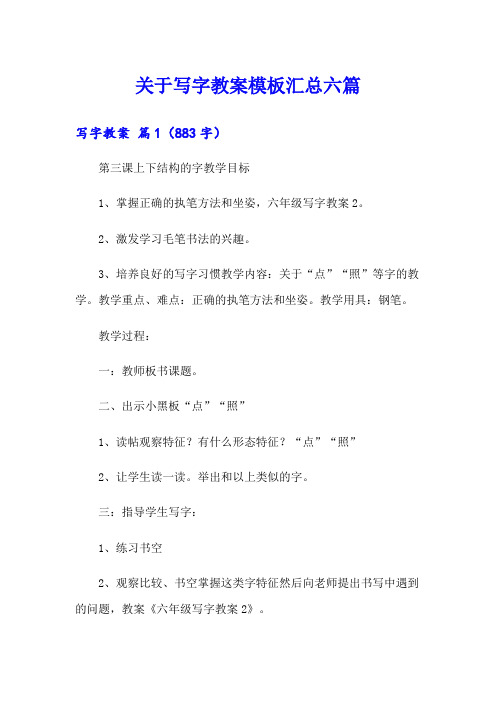 关于写字教案模板汇总六篇

写字教案 篇1（883字）

第三课上下结构的字教学目标

1、掌握正确的执笔方法和坐姿，六年级写字教案2。

2、激发学习毛笔书法的兴趣。

3、培养良好的写字习惯教学内容：关于“点”“照”等字的教学。教学重点、难点：正确的执笔方法和坐姿。教学用具：钢笔。

教学过程：

一：教师板书课题。

二、出示小黑板“点”“照”

1、读帖观察特征？有什么形态特征？“点”“照”

2、让学生读一读。举出和以上类似的字。

三：指导学生写字：

1、练习书空

2、观察比较、书空掌握这类字特征然后向老师提出书写中遇到的问题，教案《六年级写字教案2》。